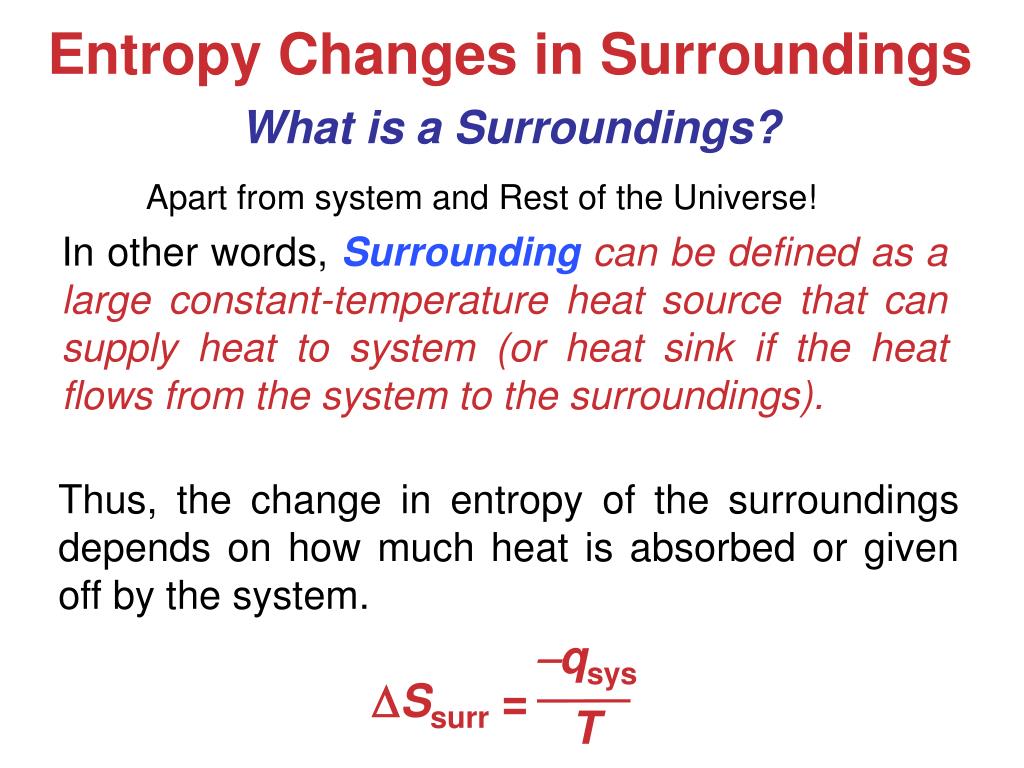 Entropy Changes in Surroundings

What is a Surroundings?

Apart from system and Rest of the Universe!

In other words, Surrounding can be defined as a large constant-temperature heat source that can supply heat to system (or heat sink if the heat flows from the system to the surroundings).

Thus, the change in entropy of the surroundings depends on how much heat is absorbed or given off by the system.

$\Delta S_{surr} = \frac{-q_{sys}}{T}$